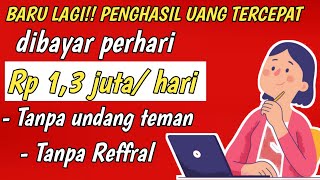 BARU LAGI!! PENGHASIL UANG TERCEPAT

dibayar perhari

Rp 1,3 juta/ hari

- Tanpa undang teman

- Tanpa Reffral